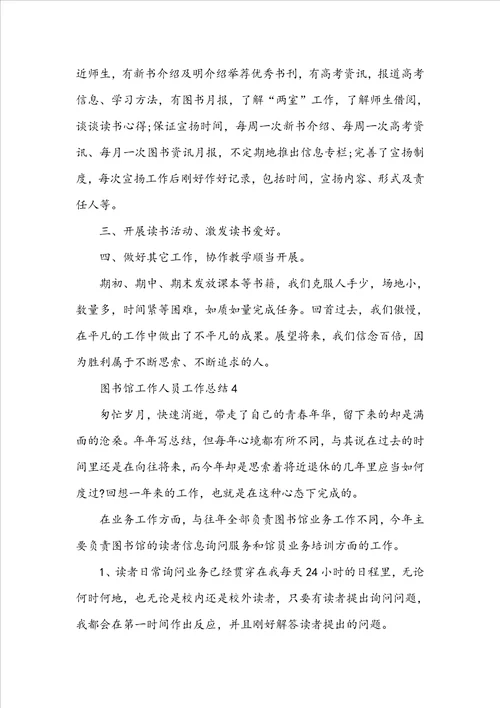 近师生，有新书介绍及明介绍举荐优秀书刊，有高考资讯，报道高考信息、学习方法，有图书月报，了解“两室”工作，了解师生借阅，谈谈读书心得;保证宣扬时间，每周一次新书介绍、每周一次高考资讯、每月一次图书资讯月报，不定期地推出信息专栏;完善了宣扬制度，每次宣扬工作后刚好作好记录，包括时间，宣扬内容、形式及责任人等。

三、开展读书活动、激发读书爱好。

四、做好其它工作，协作教学顺当开展。

期初、期中、期末发放课本等书籍，我们克服人手少，场地小，数量多，时间紧等困难，如质如量完成任务。回首过去，我们傲慢，在平凡的工作中做出了不平凡的成果。展望将来，我们信念百倍，因为胜利属于不断思索、不断追求的人。

图书馆工作人员工作总结4

匆忙岁月，快速消逝，带走了自己的青春年华，留下来的却是满面的沧桑。年年写总结，但每年心境都有所不同，与其说在过去的时间里还是在向往将来，而今年却是思索着将近退休的几年里应当如何度过?回想一年来的工作，也就是在这种心态下完成的。

在业务工作方面，与往年全部负责图书馆业务工作不同，今年主要负责图书馆的读者信息询问服务和馆员业务培训方面的工作。

1、读者日常询问业务已经贯穿在我每天24小时的日程里，无论何时何地，也无论是校内还是校外读者，只要有读者提出询问问题，我都会在第一时间作出反应，并且刚好解答读者提出的问题。